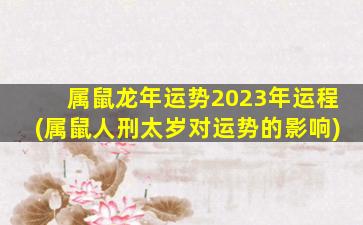 属鼠龙年运势2023年运程
(属鼠人刑太岁对运势的影响)